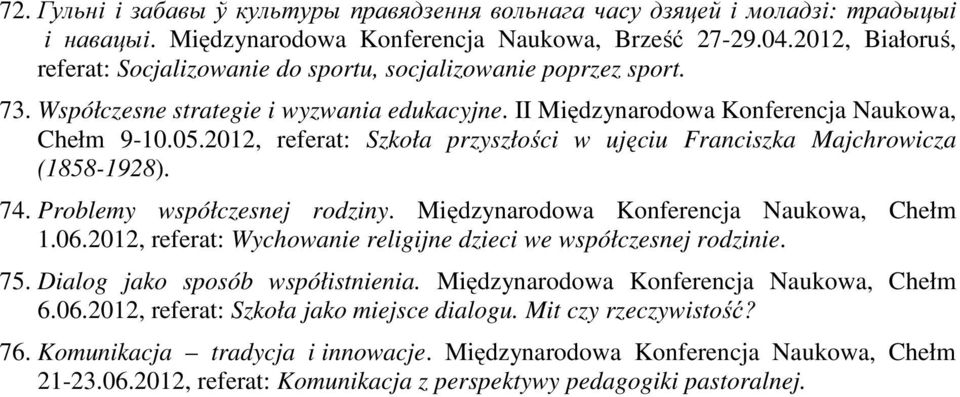 72. Гульні і забавы ў культуры правядзення вольнага часу дзяцей і моладзі: традыцыі і навацыі. Międzynarodowa Konferencja Naukowa, Brześć 27-29.04.2012, Białoruś, referat: Socjalizowanie do sportu, socjalizowanie poprzez sport.

73. Współczesne strategie i wyzwania edukacyjne. II Międzynarodowa Konferencja Naukowa, Chełm 9-10.05.2012, referat: Szkoła przyszłości w ujęciu Franciszka Majchrowicza (1858-1928).

74. Problemy współczesnej rodziny. Międzynarodowa Konferencja Naukowa, Chełm 1.06.2012, referat: Wychowanie religijne dzieci we współczesnej rodzinie.

75. Dialog jako sposób współistnienia. Międzynarodowa Konferencja Naukowa, Chełm 6.06.2012, referat: Szkoła jako miejsce dialogu. Mit czy rzeczywistość?

76. Komunikacja – tradycja i innowacje. Międzynarodowa Konferencja Naukowa, Chełm 21-23.06.2012, referat: Komunikacja z perspektywy pedagogiki pastoralnej.